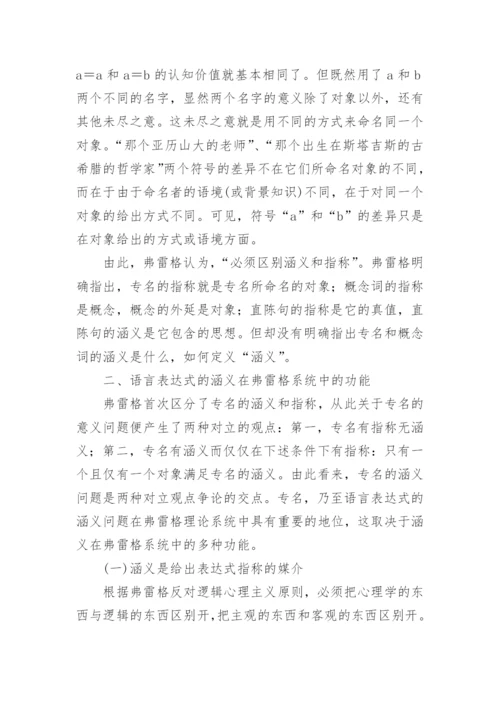 a=a 和 a=b 的认知价值就基本相同了。但既然用了 a 和 b 两个不同的名字，显然两个名字的意义除了对象以外，还有其他未尽之意。这未尽之意就是用不同的方式来命名同一个对象。“那个亚历山大的老师”、“那个出生在斯塔吉斯的古希腊的哲学家”两个符号的差异不在它们所命名对象的不同，而在于由于命名者的语境(或背景知识)不同，在于对同一个对象的给出方式不同。可见，符号“a”和“b”的差异只是在对象给出的方式或语境方面。

由此，弗雷格认为，“必须区别涵义和指称”。弗雷格明确指出，专名的指称就是专名所命名的对象；概念词的指称是概念，概念的外延是对象；直陈句的指称是它的真值，直陈句的涵义是它包含的思想。但却没有明确指出专名和概念词的涵义是什么，如何定义“涵义”。

二、语言表达式的涵义在弗雷格系统中的功能

弗雷格首次区分了专名的涵义和指称，从此关于专名的意义问题便产生了两种对立的观点：第一，专名有指称无涵义；第二，专名有涵义而仅仅在下述条件下有指称：只有一个且仅有一个对象满足专名的涵义。由此看来，专名的涵义问题是两种对立观点争论的交点。专名，乃至语言表达式的涵义问题在弗雷格理论系统中具有重要的地位，这取决于涵义在弗雷格系统中的多种功能。

(一)涵义是给出表达式指称的媒介

根据弗雷格反对逻辑心理主义原则，必须把心理学的东西与逻辑的东西区别开，把主观的东西和客观的东西区别开。